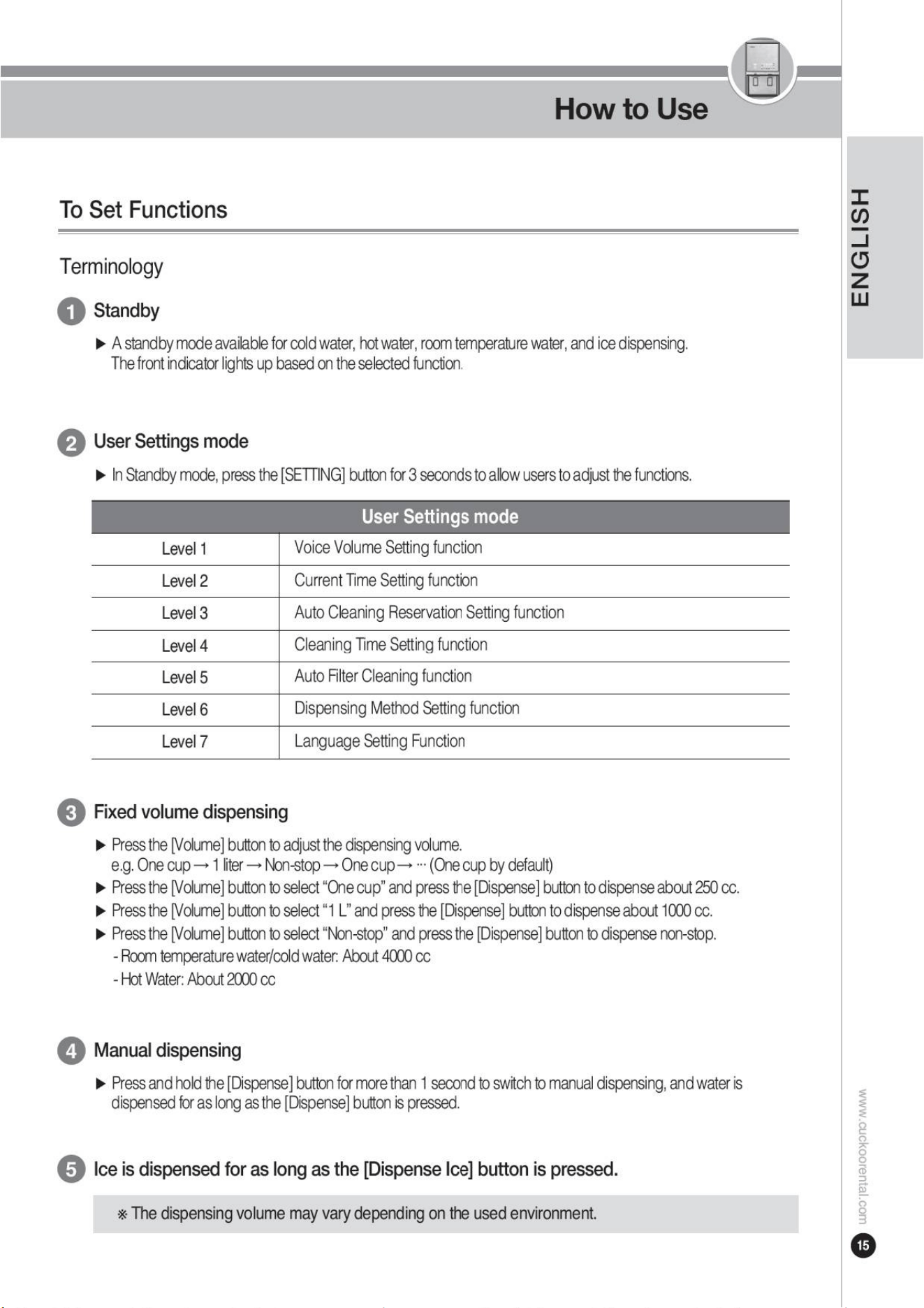 How to Use

ENGLISH

To Set Functions

Terminology

1 Standby

▶ A standby mode available for cold water, hot water, room temperature water, and ice dispensing. The front indicator lights up based on the selected function.

2 User Settings mode

▶ In Standby mode, press the [SETTING] button for 3 seconds to allow users to adjust the functions.

| User Settings mode | |
|---|---|
| Level 1 | Voice Volume Setting function |
| Level 2 | Current Time Setting function |
| Level 3 | Auto Cleaning Reservation Setting function |
| Level 4 | Cleaning Time Setting function |
| Level 5 | Auto Filter Cleaning function |
| Level 6 | Dispensing Method Setting function |
| Level 7 | Language Setting Function |

3 Fixed volume dispensing

▶ Press the [Volume] button to adjust the dispensing volume. e.g. One cup → 1 liter → Non-stop → One cup → ··· (One cup by default)
▶ Press the [Volume] button to select "One cup" and press the [Dispense] button to dispense about 250 cc.
▶ Press the [Volume] button to select "1 L" and press the [Dispense] button to dispense about 1000 cc.
▶ Press the [Volume] button to select "Non-stop" and press the [Dispense] button to dispense non-stop.
- Room temperature water/cold water: About 4000 cc
- Hot Water: About 2000 cc

4 Manual dispensing

▶ Press and hold the [Dispense] button for more than 1 second to switch to manual dispensing, and water is dispensed for as long as the [Dispense] button is pressed.

5 Ice is dispensed for as long as the [Dispense Ice] button is pressed.

※ The dispensing volume may vary depending on the used environment.

www.cuckoorental.com

15